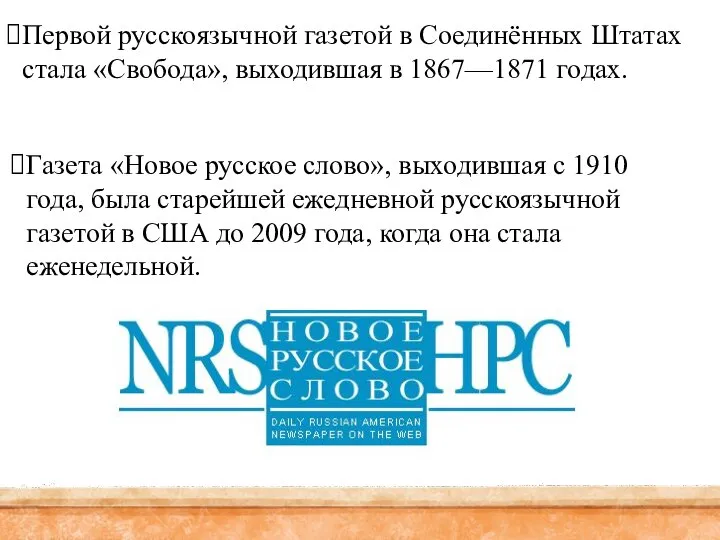 Первой русскоязычной газетой в Соединённых Штатах стала «Свобода», выходившая в 1867—1871 годах.

Газета «Новое русское слово», выходившая с 1910 года, была старейшей ежедневной русскоязычной газетой в США до 2009 года, когда она стала еженедельной.

NRS НОВОЕ РУССКОЕ СЛОВО НРС

DAILY RUSSIAN AMERICAN NEWSPAPER ON THE WEB